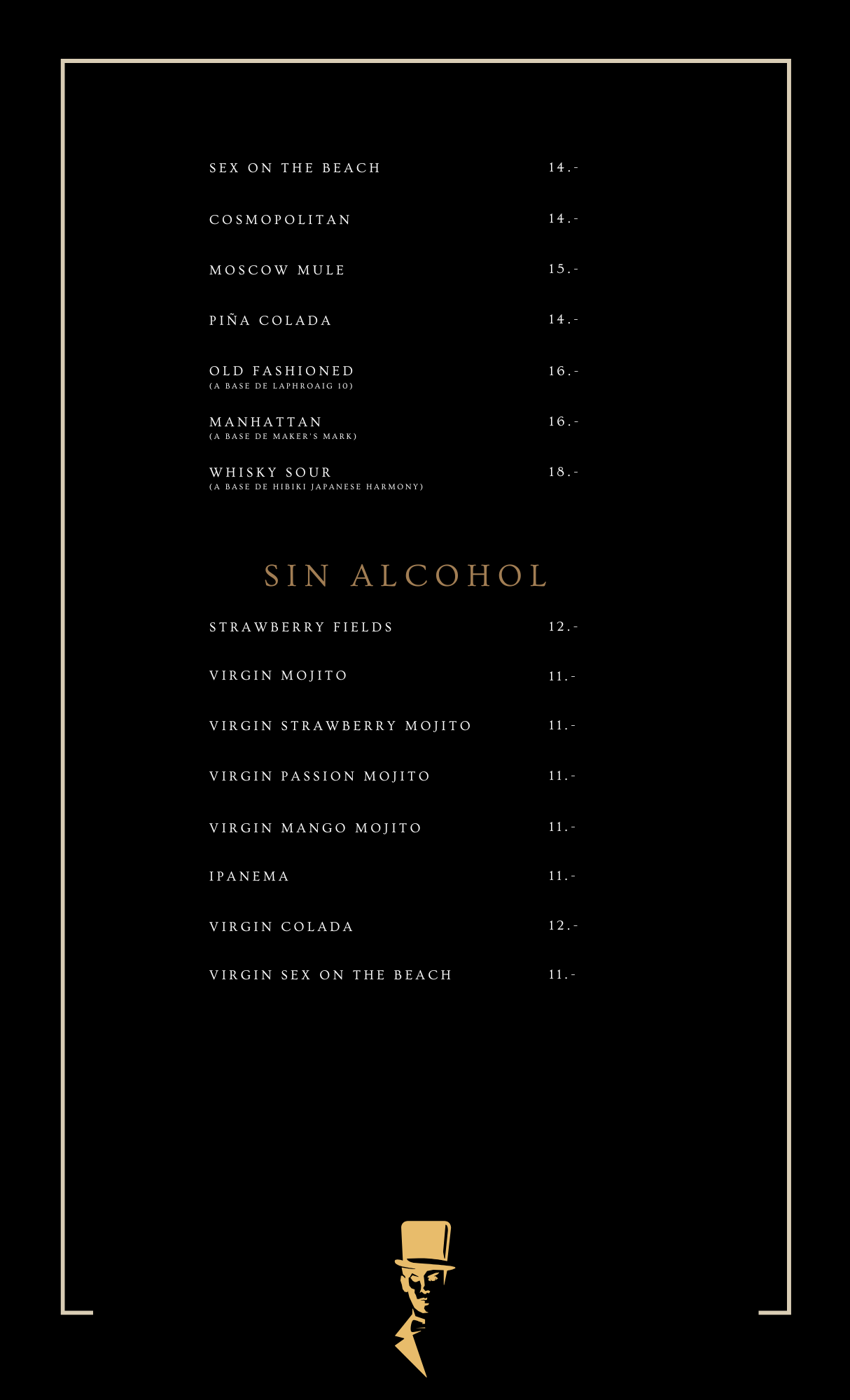 SEX ON THE BEACH 14.-

COSMOPOLITAN 14.-

MOSCOW MULE 15.-

PIÑA COLADA 14.-

OLD FASHIONED 16.-
(A BASE DE LAPHROAIG 10)

MANHATTAN 16.-
(A BASE DE MAKER'S MARK)

WHISKY SOUR 18.-
(A BASE DE HIBIKI JAPANESE HARMONY)

SIN ALCOHOL

STRAWBERRY FIELDS 12.-

VIRGIN MOJITO 11.-

VIRGIN STRAWBERRY MOJITO 11.-

VIRGIN PASSION MOJITO 11.-

VIRGIN MANGO MOJITO 11.-

IPANEMA 11.-

VIRGIN COLADA 12.-

VIRGIN SEX ON THE BEACH 11.-